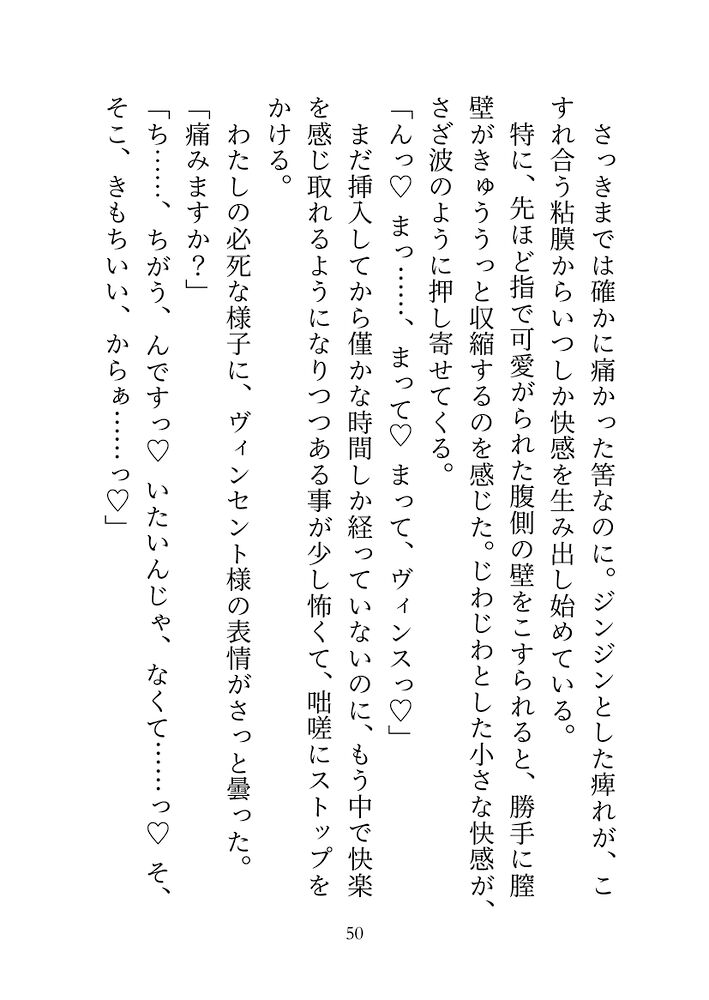 さっきまでは確かに痛かった筈なのに。ジンジンとした痺れが、こすれ合う粘膜からいつしか快感を生み出し始めている。
特に、先ほど指で可愛がられた腹側の壁をこすられると、勝手に膣壁がきゅううっと収縮するのを感じた。じわじわとした小さな快感が、さざ波のように押し寄せてくる。
「んっ♡ まっ……、まって♡ まって、ヴィンスっ♡」
まだ挿入してから僅かな時間しか経っていないのに、もう中で快楽を感じ取れるようになりつつある事が少し怖くて、咄嗟にストップをかける。
わたしの必死な様子に、ヴィンセント様の表情がさっと曇った。
「痛みますか？」
「ち……、ちがう、んですっ♡ いたいんじゃ、なくて……っ♡ そ、そこ、きもちいい、からぁ……っ♡」

50